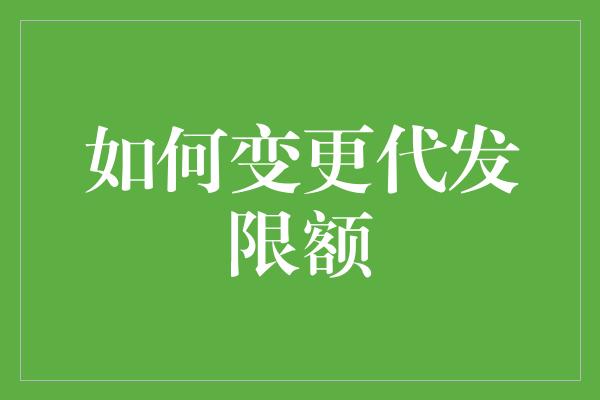 如何变更代发限额